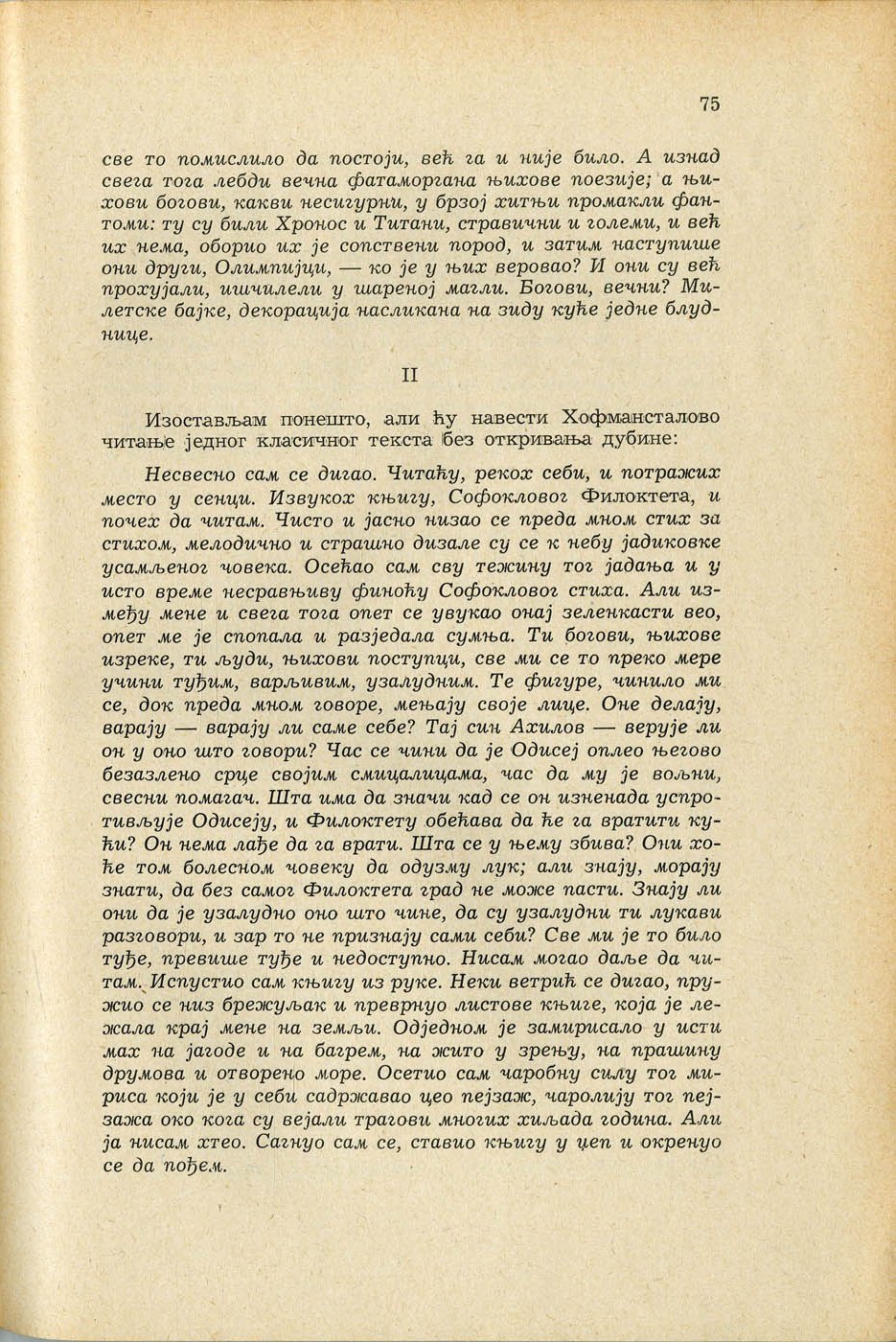 75

све то помислило да постоји, већ га и није било. А изнад свега тога лебди вечна фатаморгана њихове поезије; а њихови богови, какви несигурни, у брзој хитњи промакли фантоми: ту су били Хронос и Титани, стравични и големи, и већ их нема, оборио их је сопствени пород, и затим наступише они други, Олимпијци, — ко је у њих веровао? И они су већ прохујали, ишчилели у шареној магли. Богови, вечни? Милетске бајке, декорација насликана на зиду куће једне блуднице.

II

Изостављам понешто, али ћу навести Хофмансталово читање једног класичног текста без откривања дубине:

Несвесно сам се дигао. Читаћу, рекох себи, и потражих место у сенци. Извукох књигу, Софокловог Филоктета, и почех да читам. Чисто и јасно низао се преда мном стих за стихом, мелодично и страшно дизале су се к небу јадиковке усамљеног човека. Осећао сам сву тежину тог јадања и у исто време несравњиву финоћу Софокловог стиха. Али између мене и свега тога опет се увукао онај зеленкасти вео, опет ме је спопала и разједала сумња. Ти богови, њихове изреке, ти људи, њихови поступци, све ми се то преко мере учини туђим, варљивим, узалудним. Те фигуре, чинило ми се, док преда мном говоре, мењају своје лице. Оне делају, варају — варају ли саме себе? Тај син Ахилов — верује ли он у оно што говори? Час се чини да је Одисеј оплео његово безазлено срце својим смицалицама, час да му је вољни, свесни помагач. Шта има да значи кад се он изненада успротивљује Одисеју, и Филоктету обећава да ће га вратити кући? Он нема лађе да га врати. Шта се у њему збива? Они хоће том болесном човеку да одузму лук; али знају, морају знати, да без самог Филоктета град не може пасти. Знају ли они да је узалудно оно што чине, да су узалудни ти лукави разговори, и зар то не признају сами себи? Све ми је то било туђе, превише туђе и недоступно. Нисам могао даље да читам. Испустио сам књигу из руке. Неки ветрић се дигао, пружио се низ брежуљак и преврнуо листове књиге, која је лежала крај мене на земљи. Одједном је замирисало у исти мах на јагоде и на багрем, на жито у зрењу, на прашину друмова и отворено море. Осетио сам чаробну силу тог мириса који је у себи садржавао цео пејзаж, чаролију тог пејзажа око кога су вејали трагови многих хиљада година. Али ја нисам хтео. Сагнуо сам се, ставио књигу у џеп и окренуо се да пођем.